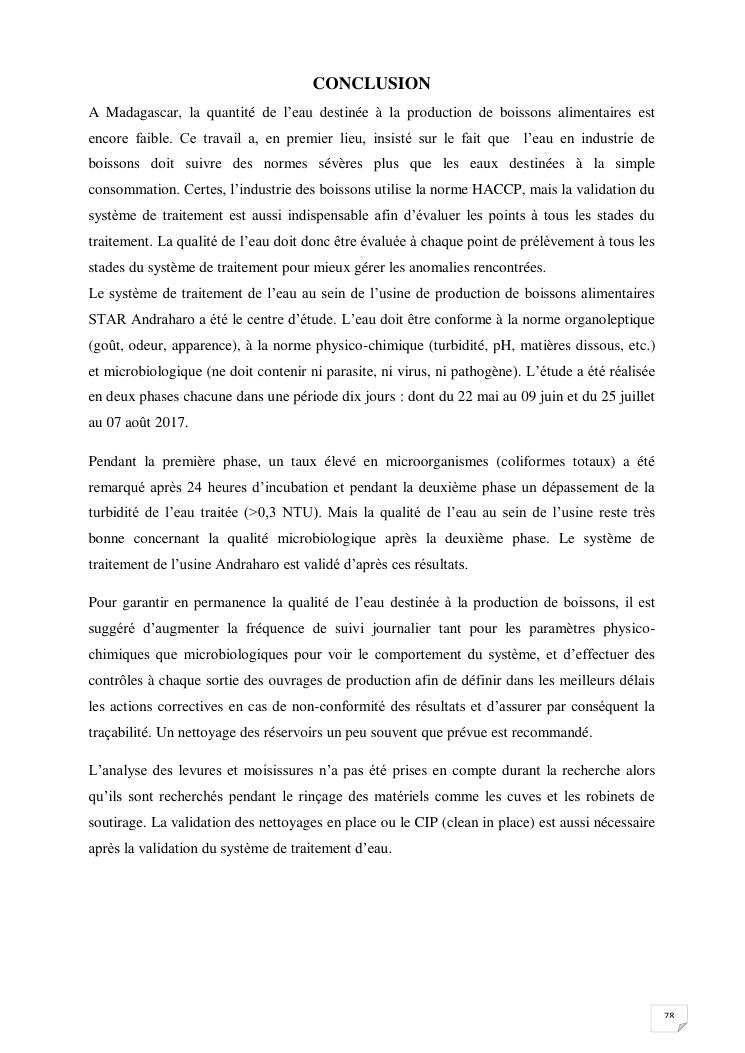 CONCLUSION

A Madagascar, la quantité de l'eau destinée à la production de boissons alimentaires est encore faible. Ce travail a, en premier lieu, insisté sur le fait que l'eau en industrie de boissons doit suivre des normes sévères plus que les eaux destinées à la simple consommation. Certes, l'industrie des boissons utilise la norme HACCP, mais la validation du système de traitement est aussi indispensable afin d'évaluer les points à tous les stades du traitement. La qualité de l'eau doit donc être évaluée à chaque point de prélèvement à tous les stades du système de traitement pour mieux gérer les anomalies rencontrées.
Le système de traitement de l'eau au sein de l'usine de production de boissons alimentaires STAR Andraharo a été le centre d'étude. L'eau doit être conforme à la norme organoleptique (goût, odeur, apparence), à la norme physico-chimique (turbidité, pH, matières dissous, etc.) et microbiologique (ne doit contenir ni parasite, ni virus, ni pathogène). L'étude a été réalisée en deux phases chacune dans une période dix jours : dont du 22 mai au 09 juin et du 25 juillet au 07 août 2017.

Pendant la première phase, un taux élevé en microorganismes (coliformes totaux) a été remarqué après 24 heures d'incubation et pendant la deuxième phase un dépassement de la turbidité de l'eau traitée (>0,3 NTU). Mais la qualité de l'eau au sein de l'usine reste très bonne concernant la qualité microbiologique après la deuxième phase. Le système de traitement de l'usine Andraharo est validé d'après ces résultats.

Pour garantir en permanence la qualité de l'eau destinée à la production de boissons, il est suggéré d'augmenter la fréquence de suivi journalier tant pour les paramètres physico-chimiques que microbiologiques pour voir le comportement du système, et d'effectuer des contrôles à chaque sortie des ouvrages de production afin de définir dans les meilleurs délais les actions correctives en cas de non-conformité des résultats et d'assurer par conséquent la traçabilité. Un nettoyage des réservoirs un peu souvent que prévue est recommandé.

L'analyse des levures et moisissures n'a pas été prises en compte durant la recherche alors qu'ils sont recherchés pendant le rinçage des matériels comme les cuves et les robinets de soutirage. La validation des nettoyages en place ou le CIP (clean in place) est aussi nécessaire après la validation du système de traitement d'eau.

78